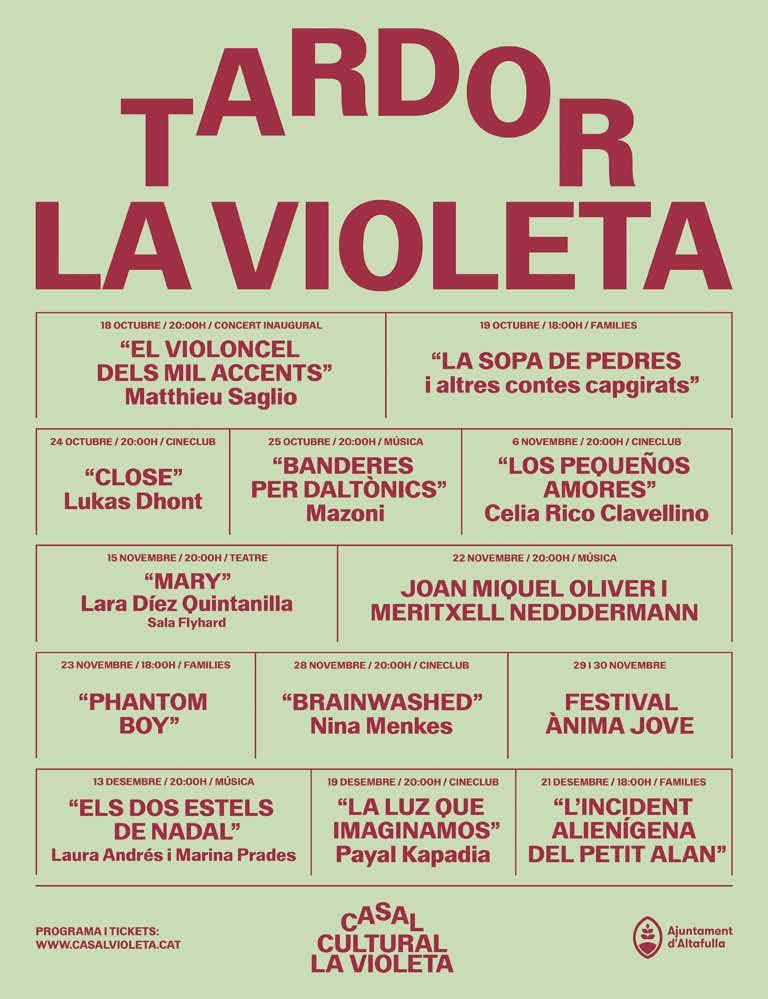 TARDOR
LA VIOLETA

18 OCTUBRE / 20:00H / CONCERT INAUGURAL
"EL VIOLONCEL DELS MIL ACCENTS"
Matthieu Saglio

19 OCTUBRE / 18:00H / FAMILIES
"LA SOPA DE PEDRES i altres contes capgirats"

24 OCTUBRE / 20:00H / CINECLUB
"CLOSE"
Lukas Dhont

25 OCTUBRE / 20:00H / MÚSICA
"BANDERES PER DALTÒNICS"
Mazoni

6 NOVEMBRE / 20:00H / CINECLUB
"LOS PEQUEÑOS AMORES"
Celia Rico Clavellino

15 NOVEMBRE / 20:00H / TEATRE
"MARY"
Lara Díez Quintanilla
Sala Flyhard

22 NOVEMBRE / 20:00H / MÚSICA
JOAN MIQUEL OLIVER I MERITXELL NEDDDERMANN

23 NOVEMBRE / 18:00H / FAMILIES
"PHANTOM BOY"

28 NOVEMBRE / 20:00H / CINECLUB
"BRAINWASHED"
Nina Menkes

29 I 30 NOVEMBRE
FESTIVAL ÀNIMA JOVE

13 DESEMBRE / 20:00H / MÚSICA
"ELS DOS ESTELS DE NADAL"
Laura Andrés i Marina Prades

19 DESEMBRE / 20:00H / CINECLUB
"LA LUZ QUE IMAGINAMOS"
Payal Kapadia

21 DESEMBRE / 18:00H / FAMILIES
"L'INCIDENT ALIENÍGENA DEL PETIT ALAN"

PROGRAMA I TICKETS:
WWW.CASALVIOLETA.CAT

CASAL
CULTURAL
LA VIOLETA

Ajuntament
d'Altafulla